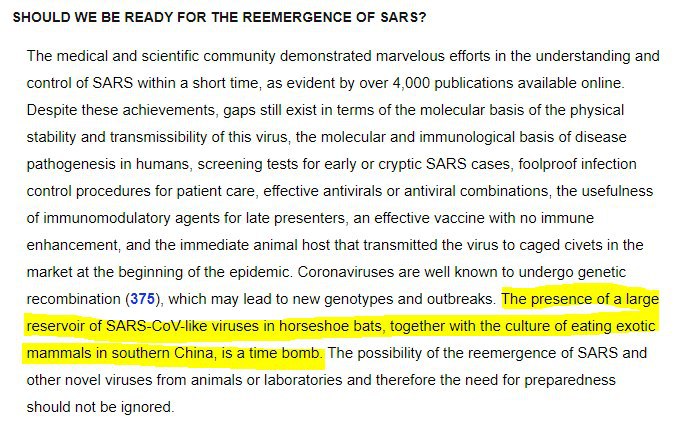 SHOULD WE BE READY FOR THE REEMERGENCE OF SARS?

The medical and scientific community demonstrated marvelous efforts in the understanding and control of SARS within a short time, as evident by over 4,000 publications available online. Despite these achievements, gaps still exist in terms of the molecular basis of the physical stability and transmissibility of this virus, the molecular and immunological basis of disease pathogenesis in humans, screening tests for early or cryptic SARS cases, foolproof infection control procedures for patient care, effective antivirals or antiviral combinations, the usefulness of immunomodulatory agents for late presenters, an effective vaccine with no immune enhancement, and the immediate animal host that transmitted the virus to caged civets in the market at the beginning of the epidemic. Coronaviruses are well known to undergo genetic recombination (375), which may lead to new genotypes and outbreaks. The presence of a large reservoir of SARS-CoV-like viruses in horseshoe bats, together with the culture of eating exotic mammals in southern China, is a time bomb. The possibility of the reemergence of SARS and other novel viruses from animals or laboratories and therefore the need for preparedness should not be ignored.